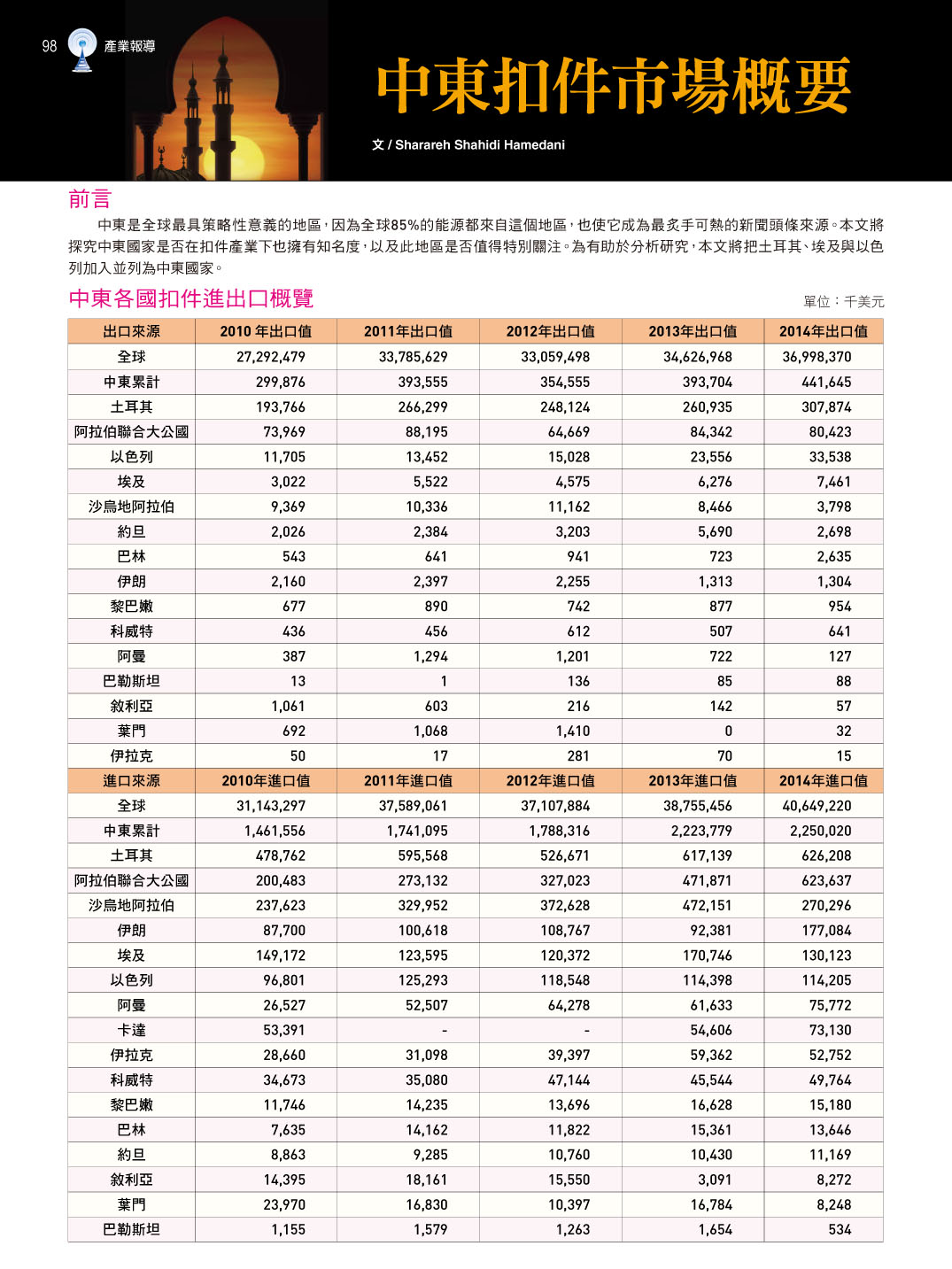 98 產業報導

中東扣件市場概要

文 / Sharareh Shahidi Hamedani

前言

中東是全球最具策略性意義的地區，因為全球85%的能源都來自這個地區，也使它成為最炙手可熱的新聞頭條來源。本文將探究中東國家是否在扣件產業下也擁有知名度，以及此地區是否值得特別關注。為有助於分析研究，本文將把土耳其、埃及與以色列加入並列為中東國家。

中東各國扣件進出口概覽

單位：千美元

| 出口來源 | 2010 年出口值 | 2011年出口值 | 2012年出口值 | 2013年出口值 | 2014年出口值 |
|---|---|---|---|---|---|
| 全球 | 27,292,479 | 33,785,629 | 33,059,498 | 34,626,968 | 36,998,370 |
| 中東累計 | 299,876 | 393,555 | 354,555 | 393,704 | 441,645 |
| 土耳其 | 193,766 | 266,299 | 248,124 | 260,935 | 307,874 |
| 阿拉伯聯合大公國 | 73,969 | 88,195 | 64,669 | 84,342 | 80,423 |
| 以色列 | 11,705 | 13,452 | 15,028 | 23,556 | 33,538 |
| 埃及 | 3,022 | 5,522 | 4,575 | 6,276 | 7,461 |
| 沙烏地阿拉伯 | 9,369 | 10,336 | 11,162 | 8,466 | 3,798 |
| 約旦 | 2,026 | 2,384 | 3,203 | 5,690 | 2,698 |
| 巴林 | 543 | 641 | 941 | 723 | 2,635 |
| 伊朗 | 2,160 | 2,397 | 2,255 | 1,313 | 1,304 |
| 黎巴嫩 | 677 | 890 | 742 | 877 | 954 |
| 科威特 | 436 | 456 | 612 | 507 | 641 |
| 阿曼 | 387 | 1,294 | 1,201 | 722 | 127 |
| 巴勒斯坦 | 13 | 1 | 136 | 85 | 88 |
| 敘利亞 | 1,061 | 603 | 216 | 142 | 57 |
| 葉門 | 692 | 1,068 | 1,410 | 0 | 32 |
| 伊拉克 | 50 | 17 | 281 | 70 | 15 |
| 進口來源 | 2010年進口值 | 2011年進口值 | 2012年進口值 | 2013年進口值 | 2014年進口值 |
| 全球 | 31,143,297 | 37,589,061 | 37,107,884 | 38,755,456 | 40,649,220 |
| 中東累計 | 1,461,556 | 1,741,095 | 1,788,316 | 2,223,779 | 2,250,020 |
| 土耳其 | 478,762 | 595,568 | 526,671 | 617,139 | 626,208 |
| 阿拉伯聯合大公國 | 200,483 | 273,132 | 327,023 | 471,871 | 623,637 |
| 沙烏地阿拉伯 | 237,623 | 329,952 | 372,628 | 472,151 | 270,296 |
| 伊朗 | 87,700 | 100,618 | 108,767 | 92,381 | 177,084 |
| 埃及 | 149,172 | 123,595 | 120,372 | 170,746 | 130,123 |
| 以色列 | 96,801 | 125,293 | 118,548 | 114,398 | 114,205 |
| 阿曼 | 26,527 | 52,507 | 64,278 | 61,633 | 75,772 |
| 卡達 | 53,391 | - | - | 54,606 | 73,130 |
| 伊拉克 | 28,660 | 31,098 | 39,397 | 59,362 | 52,752 |
| 科威特 | 34,673 | 35,080 | 47,144 | 45,544 | 49,764 |
| 黎巴嫩 | 11,746 | 14,235 | 13,696 | 16,628 | 15,180 |
| 巴林 | 7,635 | 14,162 | 11,822 | 15,361 | 13,646 |
| 約旦 | 8,863 | 9,285 | 10,760 | 10,430 | 11,169 |
| 敘利亞 | 14,395 | 18,161 | 15,550 | 3,091 | 8,272 |
| 葉門 | 23,970 | 16,830 | 10,397 | 16,784 | 8,248 |
| 巴勒斯坦 | 1,155 | 1,579 | 1,263 | 1,654 | 534 |